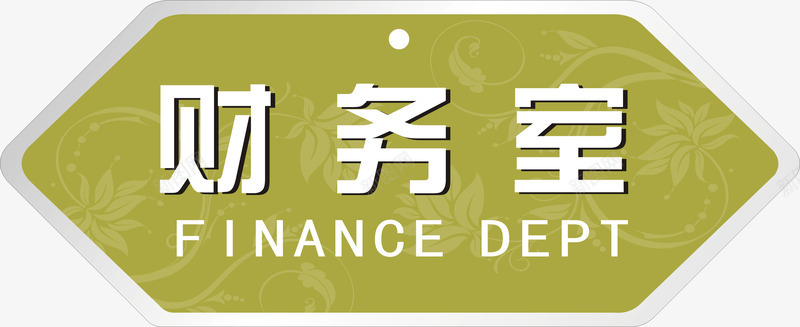 财务室
FINANCE DEPT